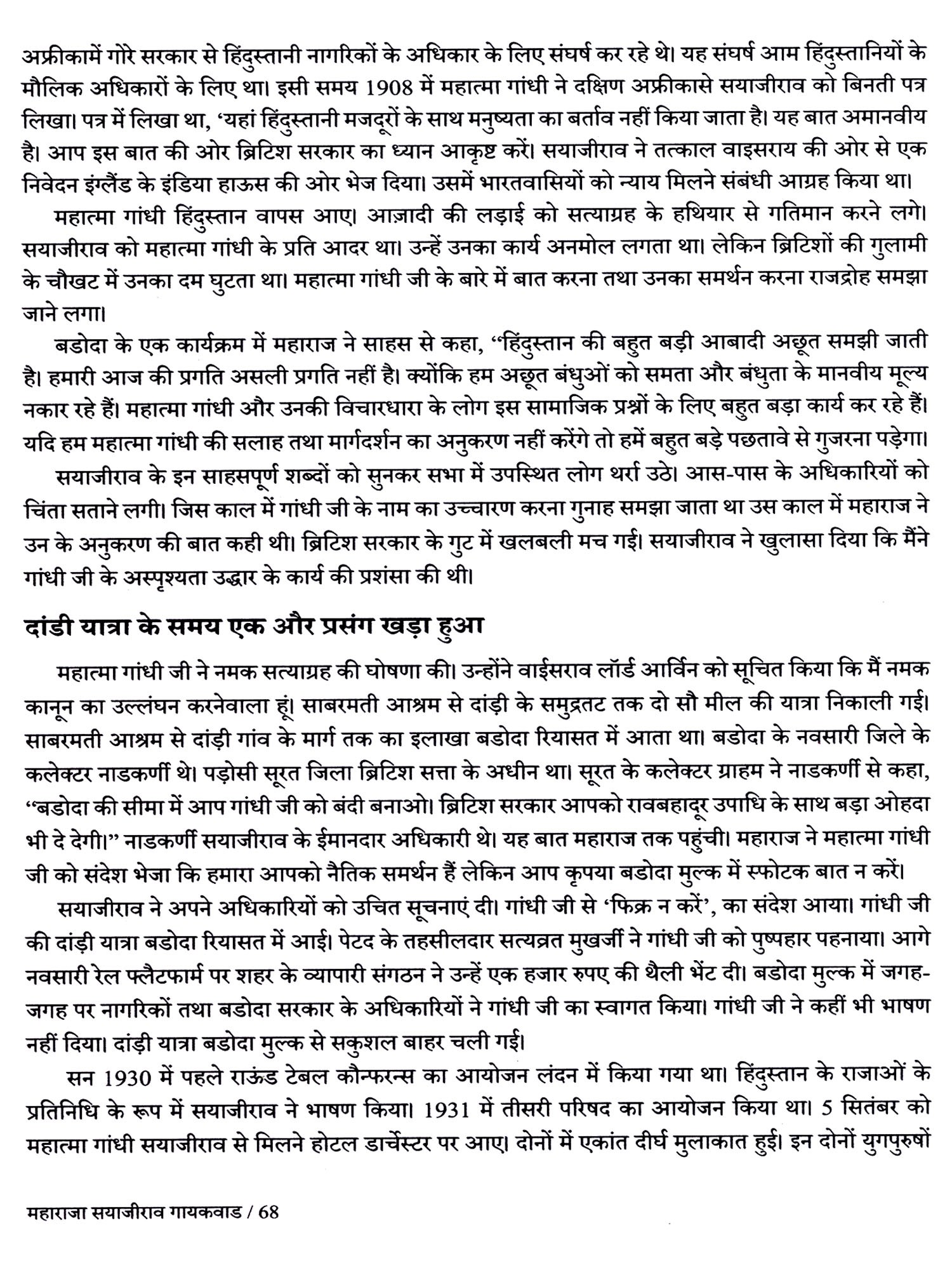 अफ्रीकामें गोरे सरकार से हिंदुस्तानी नागरिकों के अधिकार के लिए संघर्ष कर रहे थे। यह संघर्ष आम हिंदुस्तानियों के मौलिक अधिकारों के लिए था। इसी समय 1908 में महात्मा गांधी ने दक्षिण अफ्रीकासे सयाजीराव को बिनती पत्र लिखा। पत्र में लिखा था, 'यहां हिंदुस्तानी मजदूरों के साथ मनुष्यता का बर्ताव नहीं किया जाता है। यह बात अमानवीय है। आप इस बात की ओर ब्रिटिश सरकार का ध्यान आकृष्ट करें। सयाजीराव ने तत्काल वाइसराय की ओर से एक निवेदन इंग्लैंड के इंडिया हाऊस की ओर भेज दिया। उसमें भारतवासियों को न्याय मिलने संबंधी आग्रह किया था।

महात्मा गांधी हिंदुस्तान वापस आए। आज़ादी की लड़ाई को सत्याग्रह के हथियार से गतिमान करने लगे। सयाजीराव को महात्मा गांधी के प्रति आदर था। उन्हें उनका कार्य अनमोल लगता था। लेकिन ब्रिटिशों की गुलामी के चौखट में उनका दम घुटता था। महात्मा गांधी जी के बारे में बात करना तथा उनका समर्थन करना राजद्रोह समझा जाने लगा।

बडोदा के एक कार्यक्रम में महाराज ने साहस से कहा, "हिंदुस्तान की बहुत बड़ी आबादी अछूत समझी जाती है। हमारी आज की प्रगति असली प्रगति नहीं है। क्योंकि हम अछूत बंधुओं को समता और बंधुता के मानवीय मूल्य नकार रहे हैं। महात्मा गांधी और उनकी विचारधारा के लोग इस सामाजिक प्रश्नों के लिए बहुत बड़ा कार्य कर रहे हैं। यदि हम महात्मा गांधी की सलाह तथा मार्गदर्शन का अनुकरण नहीं करेंगे तो हमें बहुत बड़े पछतावे से गुजरना पड़ेगा।

सयाजीराव के इन साहसपूर्ण शब्दों को सुनकर सभा में उपस्थित लोग थर्रा उठे। आस-पास के अधिकारियों को चिंता सताने लगी। जिस काल में गांधी जी के नाम का उच्चारण करना गुनाह समझा जाता था उस काल में महाराज ने उन के अनुकरण की बात कही थी। ब्रिटिश सरकार के गुट में खलबली मच गई। सयाजीराव ने खुलासा दिया कि मैंने गांधी जी के अस्पृश्यता उद्धार के कार्य की प्रशंसा की थी।

दांडी यात्रा के समय एक और प्रसंग खड़ा हुआ

महात्मा गांधी जी ने नमक सत्याग्रह की घोषणा की। उन्होंने वाईसराव लॉर्ड आर्विन को सूचित किया कि मैं नमक कानून का उल्लंघन करनेवाला हूं। साबरमती आश्रम से दांड़ी के समुद्रतट तक दो सौ मील की यात्रा निकाली गई। साबरमती आश्रम से दांड़ी गांव के मार्ग तक का इलाखा बडोदा रियासत में आता था। बडोदा के नवसारी जिले के कलेक्टर नाडकर्णी थे। पड़ोसी सूरत जिला ब्रिटिश सत्ता के अधीन था। सूरत के कलेक्टर ग्राहम ने नाडकर्णी से कहा, "बडोदा की सीमा में आप गांधी जी को बंदी बनाओ। ब्रिटिश सरकार आपको रावबहादूर उपाधि के साथ बड़ा ओहदा भी दे देगी।" नाडकर्णी सयाजीराव के ईमानदार अधिकारी थे। यह बात महाराज तक पहुंची। महाराज ने महात्मा गांधी जी को संदेश भेजा कि हमारा आपको नैतिक समर्थन हैं लेकिन आप कृपया बडोदा मुल्क में स्फोटक बात न करें।

सयाजीराव ने अपने अधिकारियों को उचित सूचनाएं दी। गांधी जी से 'फिक्र न करें', का संदेश आया। गांधी जी की दांड़ी यात्रा बडोदा रियासत में आई। पेटद के तहसीलदार सत्यव्रत मुखर्जी ने गांधी जी को पुष्पहार पहनाया। आगे नवसारी रेल फ्लैटफार्म पर शहर के व्यापारी संगठन ने उन्हें एक हजार रुपए की थैली भेंट दी। बडोदा मुल्क में जगह-जगह पर नागरिकों तथा बडोदा सरकार के अधिकारियों ने गांधी जी का स्वागत किया। गांधी जी ने कहीं भी भाषण नहीं दिया। दांड़ी यात्रा बडोदा मुल्क से सकुशल बाहर चली गई।

सन 1930 में पहले राऊंड टेबल कौन्फरन्स का आयोजन लंदन में किया गया था। हिंदुस्तान के राजाओं के प्रतिनिधि के रूप में सयाजीराव ने भाषण किया। 1931 में तीसरी परिषद का आयोजन किया था। 5 सितंबर को महात्मा गांधी सयाजीराव से मिलने होटल डार्चेस्टर पर आए। दोनों में एकांत दीर्घ मुलाकात हुई। इन दोनों युगपुरुषों

महाराजा सयाजीराव गायकवाड / 68